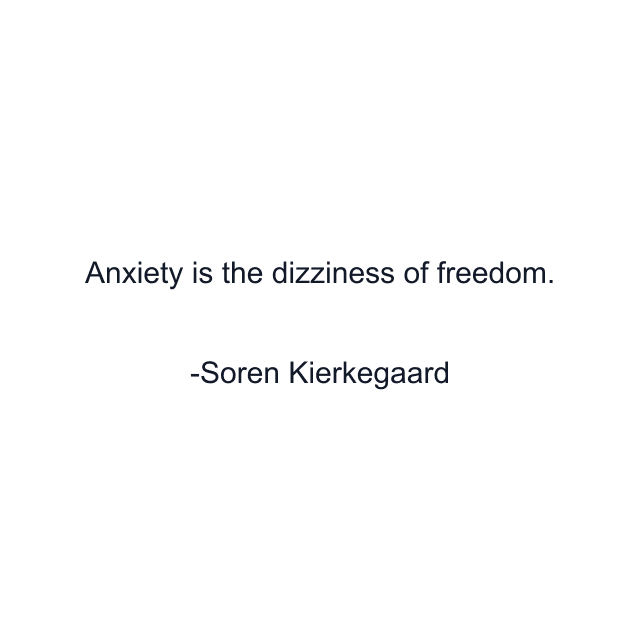 Anxiety is the dizziness of freedom.

-Soren Kierkegaard